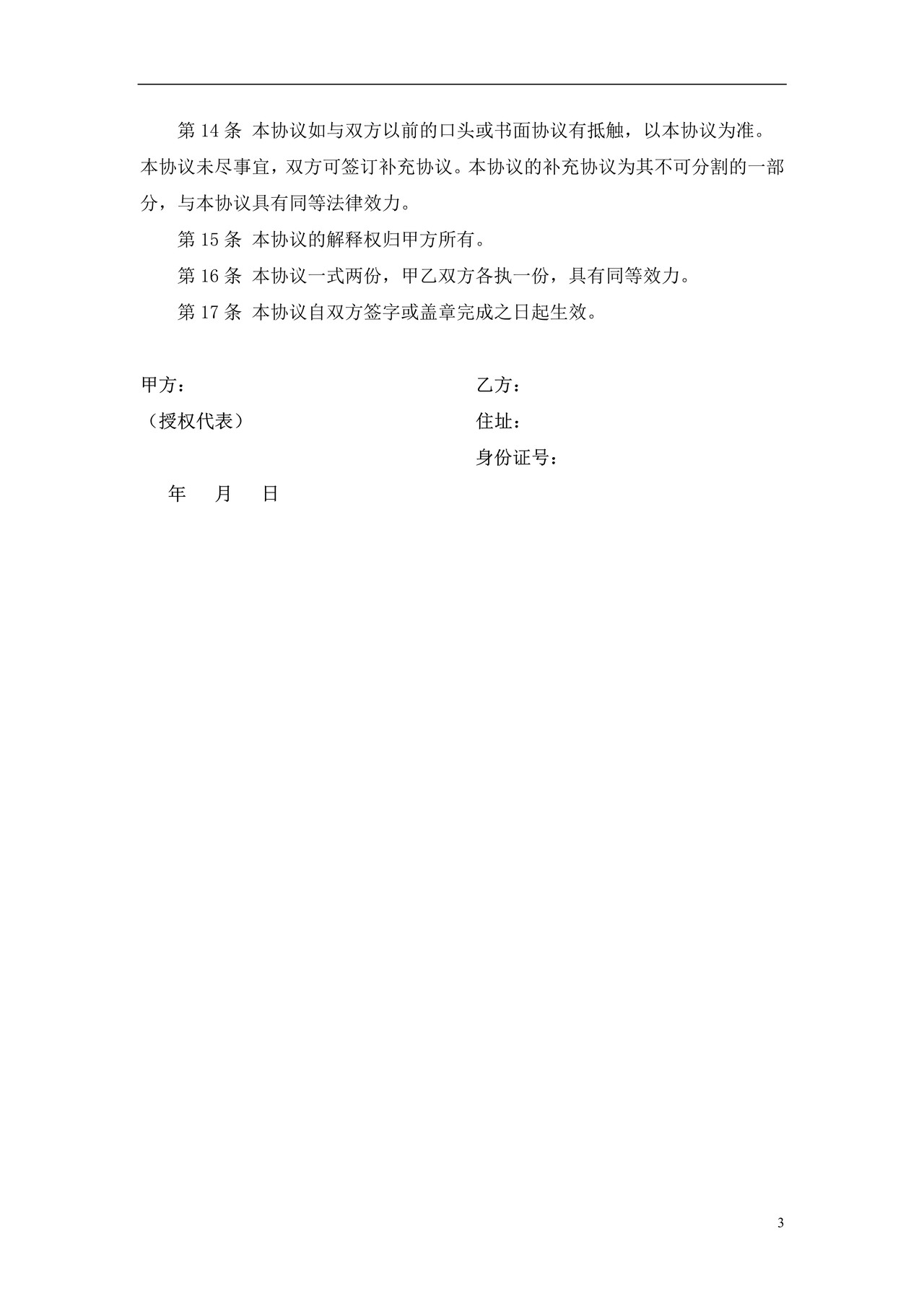 第 14 条 本协议如与双方以前的口头或书面协议有抵触，以本协议为准。本协议未尽事宜，双方可签订补充协议。本协议的补充协议为其不可分割的一部分，与本协议具有同等法律效力。

第 15 条 本协议的解释权归甲方所有。

第 16 条 本协议一式两份，甲乙双方各执一份，具有同等效力。

第 17 条 本协议自双方签字或盖章完成之日起生效。

甲方：

（授权代表）

年 月 日

乙方：

住址：

身份证号：

3